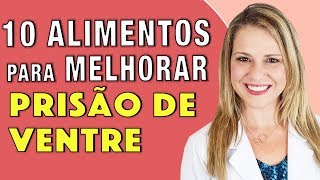 10 ALIMENTOS PARA MELHORAR PRISÃO DE VENTRE